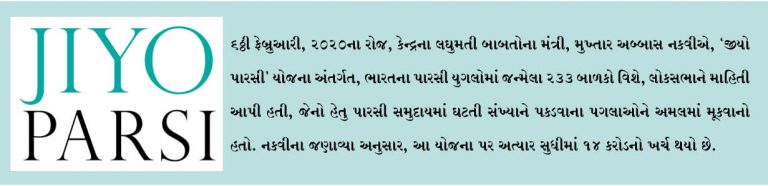 JIYO PARSI

૬ઠ્ઠી ફેબ્રુઆરી, ૨૦૨૦ના રોજ, કેન્દ્રના લઘુમતી બાબતોના મંત્રી, મુખ્તાર અબ્બાસ નકવીએ, 'જીયો પારસી' યોજના અંતર્ગત, ભારતના પારસી યુગલોમાં જન્મેલા ૨૩૩ બાળકો વિશે, લોકસભાને માહિતી આપી હતી, જેનો હેતુ પારસી સમુદાયમાં ઘટતી સંખ્યાને પકડવાના પગલાઓને અમલમાં મૂકવાનો હતો. નકવીના જણાવ્યા અનુસાર, આ યોજના પર અત્યાર સુધીમાં ૧૪ કરોડનો ખર્ચ થયો છે.